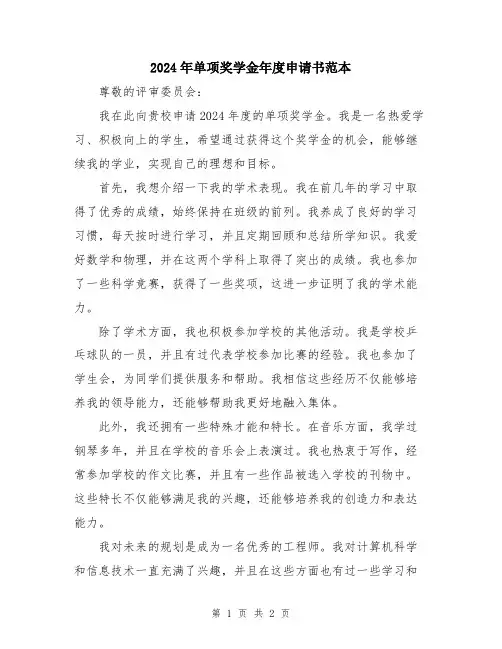 2024年单项奖学金年度申请书范本

尊敬的评审委员会：

我在此向贵校申请2024年度的单项奖学金。我是一名热爱学习、积极向上的学生，希望通过获得这个奖学金的机会，能够继续我的学业，实现自己的理想和目标。

首先，我想介绍一下我的学术表现。我在前几年的学习中取得了优秀的成绩，始终保持在班级的前列。我养成了良好的学习习惯，每天按时进行学习，并且定期回顾和总结所学知识。我爱好数学和物理，并在这两个学科上取得了突出的成绩。我也参加了一些科学竞赛，获得了一些奖项，这进一步证明了我的学术能力。

除了学术方面，我也积极参加学校的其他活动。我是学校乒乓球队的一员，并且有过代表学校参加比赛的经验。我也参加了学生会，为同学们提供服务和帮助。我相信这些经历不仅能够培养我的领导能力，还能够帮助我更好地融入集体。

此外，我还拥有一些特殊才能和特长。在音乐方面，我学过钢琴多年，并且在学校的音乐会上表演过。我也热衷于写作，经常参加学校的作文比赛，并且有一些作品被选入学校的刊物中。这些特长不仅能够满足我的兴趣，还能够培养我的创造力和表达能力。

我对未来的规划是成为一名优秀的工程师。我对计算机科学和信息技术一直充满了兴趣，并且在这些方面也有过一些学习和

第 1 页 共 2 页